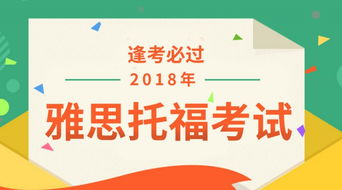 逢考必过

2018年

雅思托福考试